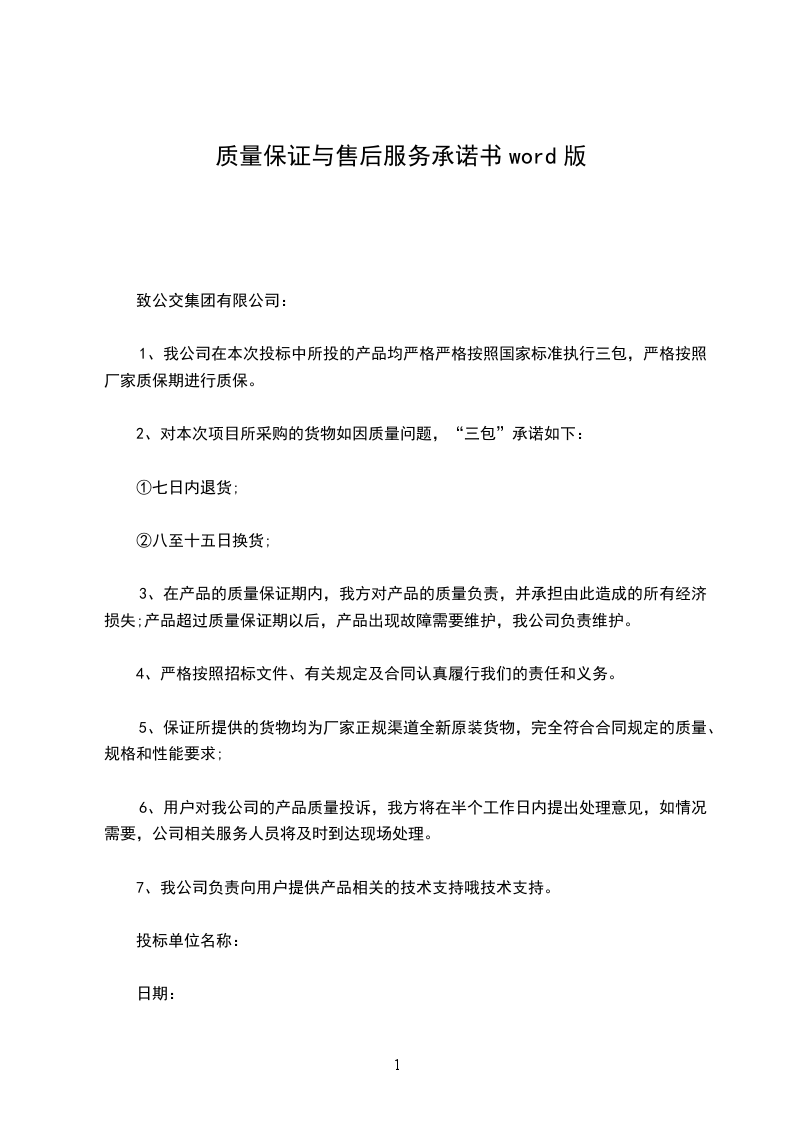 质量保证与售后服务承诺书 word 版

致公交集团有限公司：

1、我公司在本次投标中所投的产品均严格严格按照国家标准执行三包，严格按照厂家质保期进行质保。

2、对本次项目所采购的货物如因质量问题，“三包”承诺如下：

①七日内退货;

②八至十五日换货;

3、在产品的质量保证期内，我方对产品的质量负责，并承担由此造成的所有经济损失;产品超过质量保证期以后，产品出现故障需要维护，我公司负责维护。

4、严格按照招标文件、有关规定及合同认真履行我们的责任和义务。

5、保证所提供的货物均为厂家正规渠道全新原装货物，完全符合合同规定的质量、规格和性能要求;

6、用户对我公司的产品质量投诉，我方将在半个工作日内提出处理意见，如情况需要，公司相关服务人员将及时到达现场处理。

7、我公司负责向用户提供产品相关的技术支持哦技术支持。

投标单位名称：

日期：

1